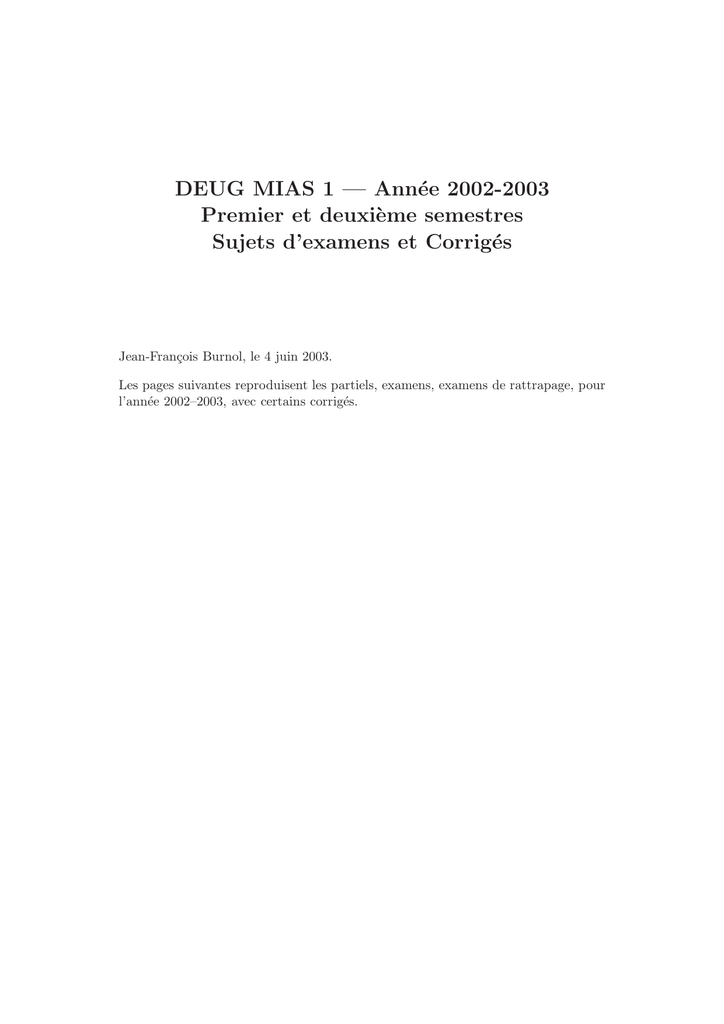 DEUG MIAS 1 — Année 2002-2003
Premier et deuxième semestres
Sujets d'examens et Corrigés

Jean-François Burnol, le 4 juin 2003.

Les pages suivantes reproduisent les partiels, examens, examens de rattrapage, pour l'année 2002–2003, avec certains corrigés.